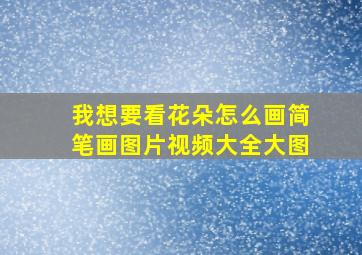 我想要看花朵怎么画简笔画图片视频大全大图